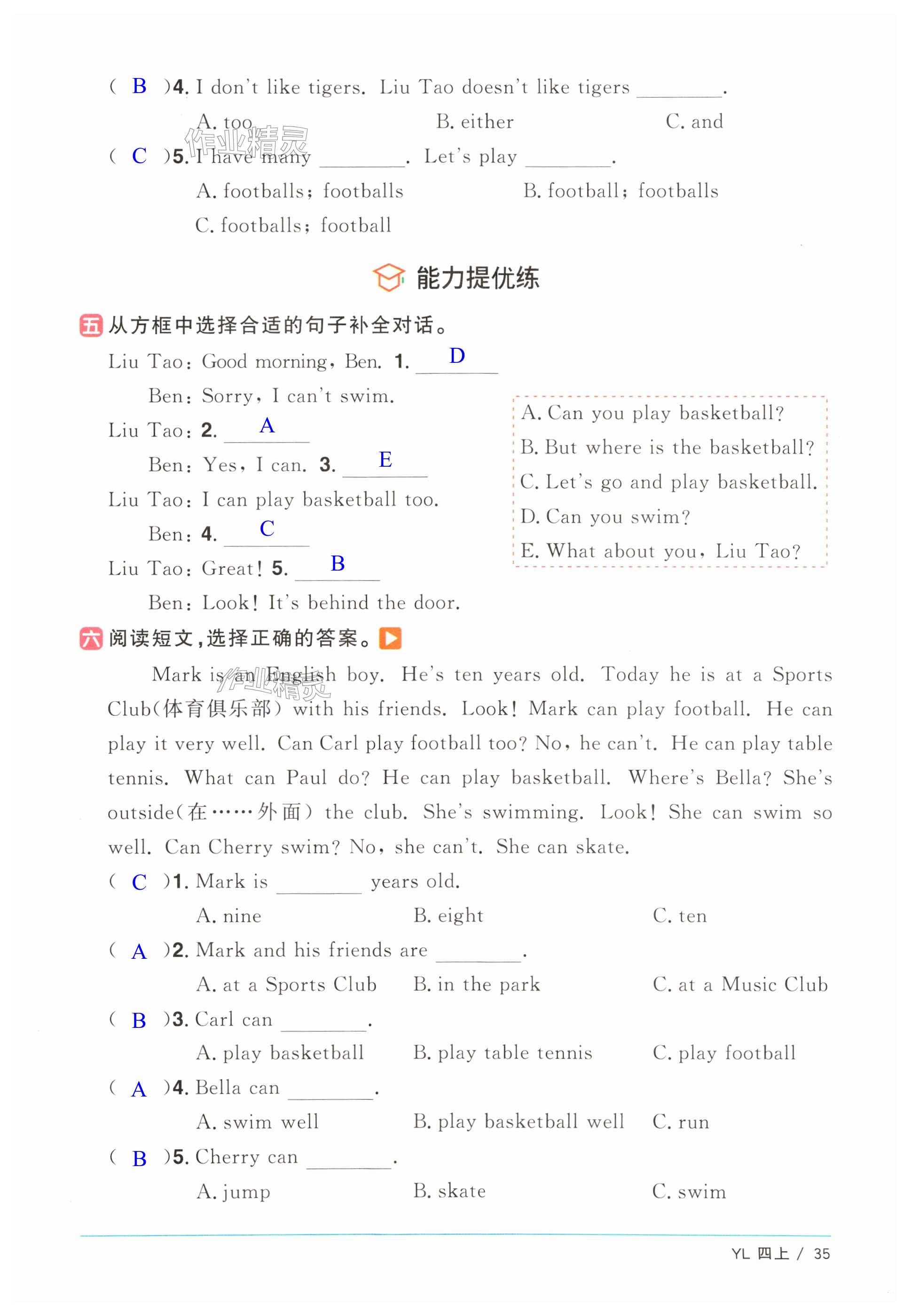 ( B )4. I don't like tigers. Liu Tao doesn't like tigers ________.

A. too B. either C. and

作业精灵

( C )5. I have many ________. Let's play ________.

A. footballs; footballs B. football; footballs

C. footballs; football

能力提优练

五 从方框中选择合适的句子补全对话。

Liu Tao: Good morning, Ben. 1. D

Ben: Sorry, I can't swim.

Liu Tao: 2. A

Ben: Yes, I can. 3. E

Liu Tao: I can play basketball too.

Ben: 4. C

Liu Tao: Great! 5. B

Ben: Look! It's behind the door.

A. Can you play basketball?
B. But where is the basketball?
C. Let's go and play basketball.
D. Can you swim?
E. What about you, Liu Tao?

六 阅读短文,选择正确的答案。

Mark is an English boy. He's ten years old. Today he is at a Sports Club(体育俱乐部) with his friends. Look! Mark can play football. He can play it very well. Can Carl play football too? No, he can't. He can play table tennis. What can Paul do? He can play basketball. Where's Bella? She's outside(在……外面) the club. She's swimming. Look! She can swim so well. Can Cherry swim? No, she can't. She can skate.

作业精灵

( C )1. Mark is ________ years old.

A. nine B. eight C. ten

( A )2. Mark and his friends are ________.

A. at a Sports Club B. in the park C. at a Music Club

( B )3. Carl can ________.

A. play basketball B. play table tennis C. play football

( A )4. Bella can ________.

A. swim well B. play basketball well C. run

( B )5. Cherry can ________.

A. jump B. skate C. swim

YL 四上 / 35